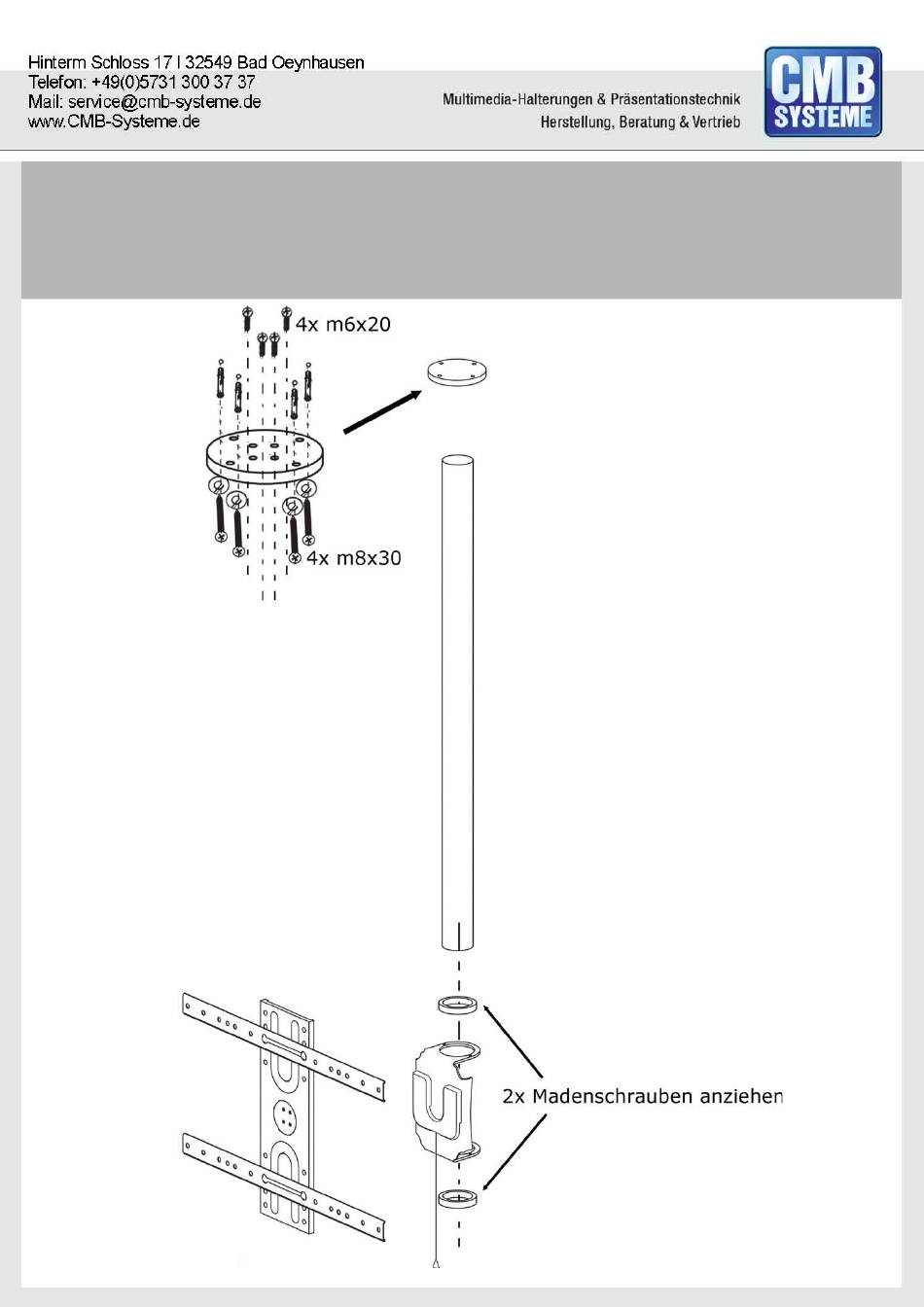 Hinterm Schloss 17 I 32549 Bad Oeynhausen
Telefon: +49(0)5731 300 37 37
Mail: service@cmb-systeme.de
www.CMB-Systeme.de

Multimedia-Halterungen & Präsentationstechnik
Herstellung, Beratung & Vertrieb

CMB SYSTEME

4x m6x20

4x m8x30

2x Madenschrauben anziehen